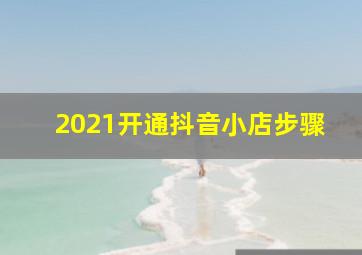 2021开通抖音小店步骤